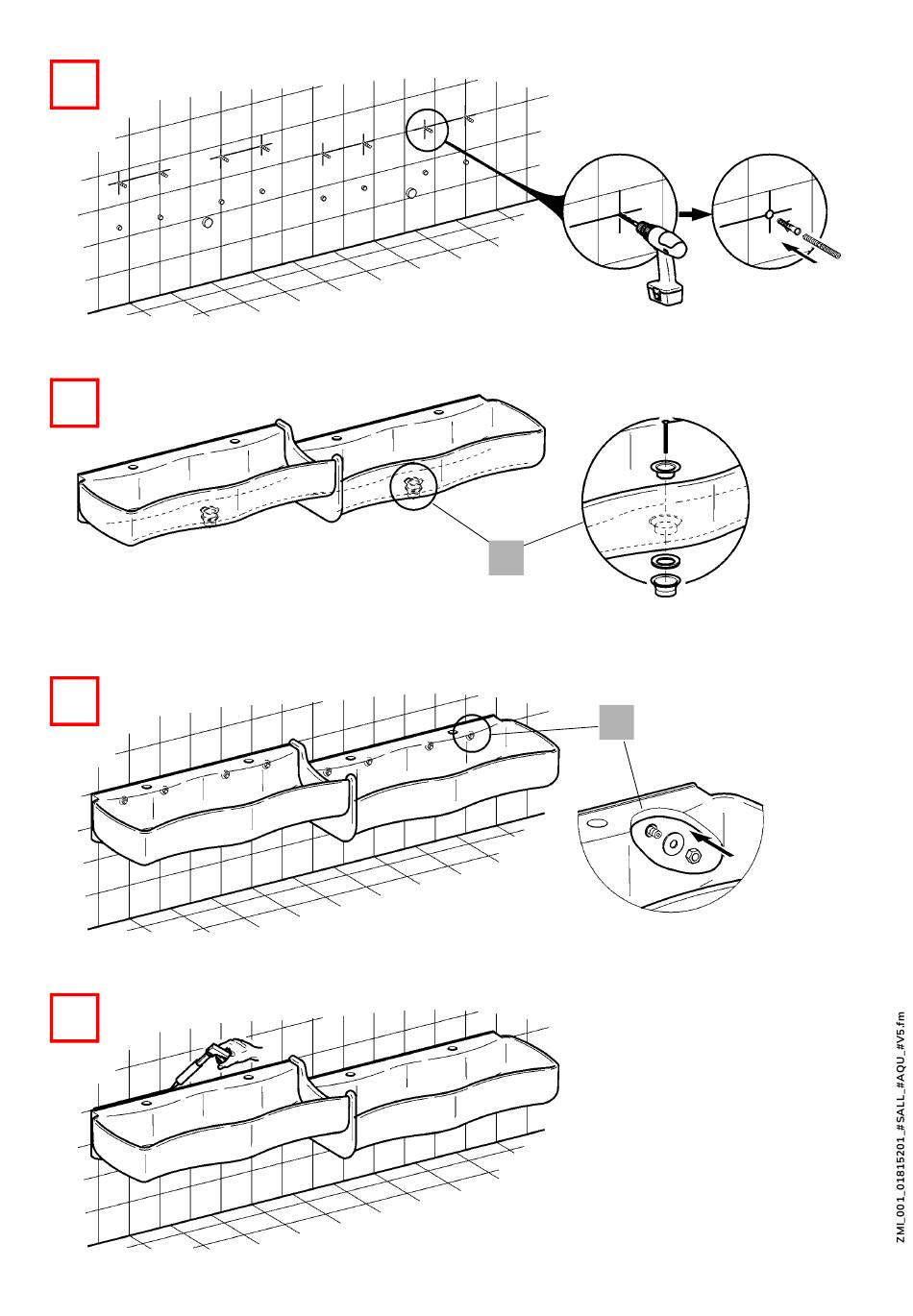 ZMI_001_01815201_#SALL_#AQU_#V5.fm